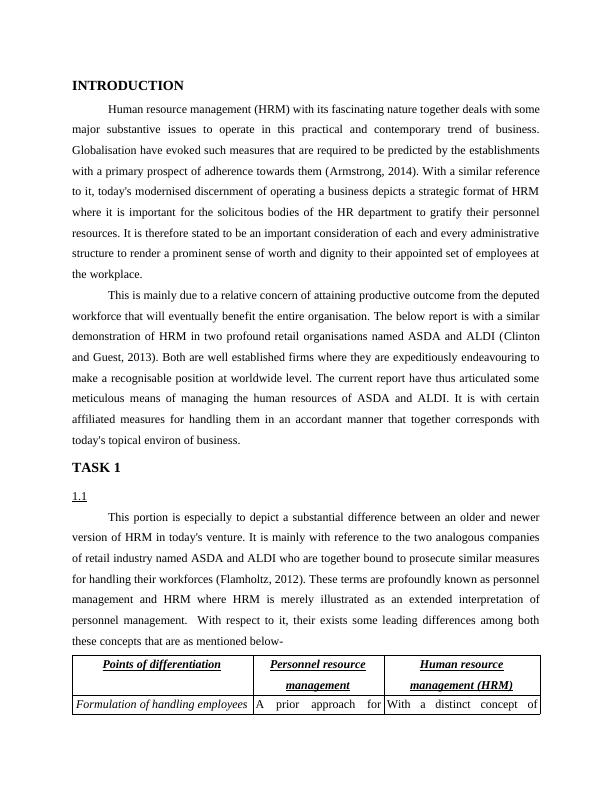 INTRODUCTION

Human resource management (HRM) with its fascinating nature together deals with some major substantive issues to operate in this practical and contemporary trend of business. Globalisation have evoked such measures that are required to be predicted by the establishments with a primary prospect of adherence towards them (Armstrong, 2014). With a similar reference to it, today's modernised discernment of operating a business depicts a strategic format of HRM where it is important for the solicitous bodies of the HR department to gratify their personnel resources. It is therefore stated to be an important consideration of each and every administrative structure to render a prominent sense of worth and dignity to their appointed set of employees at the workplace.

This is mainly due to a relative concern of attaining productive outcome from the deputed workforce that will eventually benefit the entire organisation. The below report is with a similar demonstration of HRM in two profound retail organisations named ASDA and ALDI (Clinton and Guest, 2013). Both are well established firms where they are expeditiously endeavouring to make a recognisable position at worldwide level. The current report have thus articulated some meticulous means of managing the human resources of ASDA and ALDI. It is with certain affiliated measures for handling them in an accordant manner that together corresponds with today's topical environ of business.

TASK 1

1.1

This portion is especially to depict a substantial difference between an older and newer version of HRM in today's venture. It is mainly with reference to the two analogous companies of retail industry named ASDA and ALDI who are together bound to prosecute similar measures for handling their workforces (Flamholtz, 2012). These terms are profoundly known as personnel management and HRM where HRM is merely illustrated as an extended interpretation of personnel management. With respect to it, their exists some leading differences among both these concepts that are as mentioned below-

| Points of differentiation | Personnel resource management | Human resource management (HRM) |
|---|---|---|
| Formulation of handling employees | A prior approach for | With a distinct concept of |